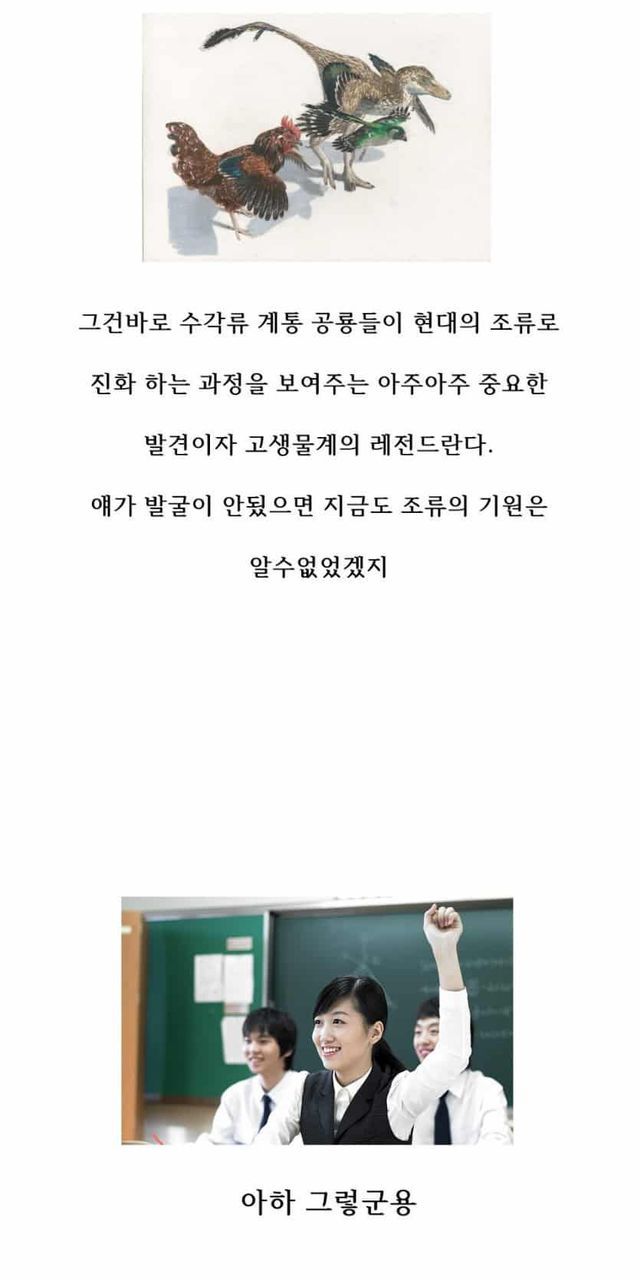 그건바로 수각류 계통 공룡들이 현대의 조류로

진화 하는 과정을 보여주는 아주아주 중요한

발견이자 고생물계의 레전드란다.

얘가 발굴이 안됬으면 지금도 조류의 기원은

알수없었겠지

아하 그렇군용